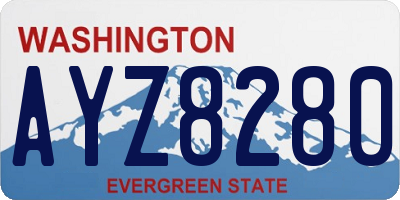 WASHINGTON
AYZ8280
EVERGREEN STATE